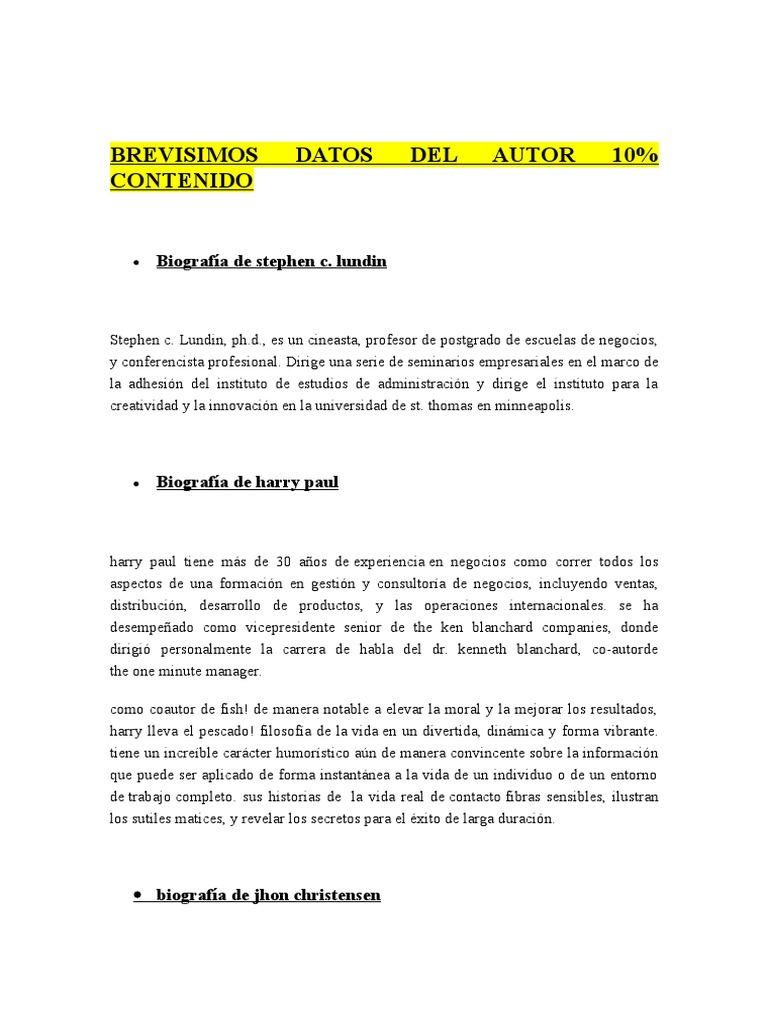 BREVISIMOS DATOS DEL AUTOR 10% CONTENIDO

• Biografía de stephen c. lundin

Stephen c. Lundin, ph.d., es un cineasta, profesor de postgrado de escuelas de negocios, y conferencista profesional. Dirige una serie de seminarios empresariales en el marco de la adhesión del instituto de estudios de administración y dirige el instituto para la creatividad y la innovación en la universidad de st. thomas en minneapolis.

• Biografía de harry paul

harry paul tiene más de 30 años de experiencia en negocios como correr todos los aspectos de una formación en gestión y consultoría de negocios, incluyendo ventas, distribución, desarrollo de productos, y las operaciones internacionales. se ha desempeñado como vicepresidente senior de the ken blanchard companies, donde dirigió personalmente la carrera de habla del dr. kenneth blanchard, co-autorde the one minute manager.

como coautor de fish! de manera notable a elevar la moral y la mejorar los resultados, harry lleva el pescado! filosofía de la vida en un divertida, dinámica y forma vibrante. tiene un increíble carácter humorístico aún de manera convincente sobre la información que puede ser aplicado de forma instantánea a la vida de un individuo o de un entorno de trabajo completo. sus historias de la vida real de contacto fibras sensibles, ilustran los sutiles matices, y revelar los secretos para el éxito de larga duración.

• biografía de jhon christensen